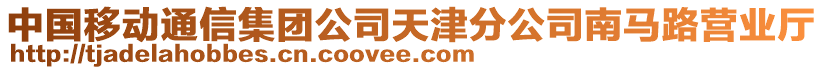 中国移动通信集团公司天津分公司南马路营业厅
http://tjadelahobbes.cn.coovee.com